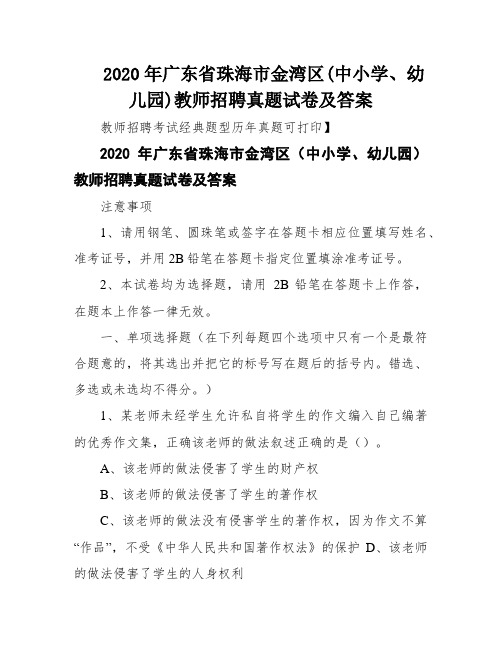 2020 年广东省珠海市金湾区(中小学、幼儿园)教师招聘真题试卷及答案

教师招聘考试经典题型历年真题可打印】

2020 年广东省珠海市金湾区（中小学、幼儿园）教师招聘真题试卷及答案

注意事项

1、请用钢笔、圆珠笔或签字在答题卡相应位置填写姓名、准考证号，并用 2B 铅笔在答题卡指定位置填涂准考证号。

2、本试卷均为选择题，请用 2B 铅笔在答题卡上作答，在题本上作答一律无效。

一、单项选择题（在下列每题四个选项中只有一个是最符合题意的，将其选出并把它的标号写在题后的括号内。错选、多选或未选均不得分。）

1、某老师未经学生允许私自将学生的作文编入自己编著的优秀作文集，正确该老师的做法叙述正确的是（）。

A、该老师的做法侵害了学生的财产权

B、该老师的做法侵害了学生的著作权

C、该老师的做法没有侵害学生的著作权，因为作文不算“作品”，不受《中华人民共和国著作权法》的保护 D、该老师的做法侵害了学生的人身权利